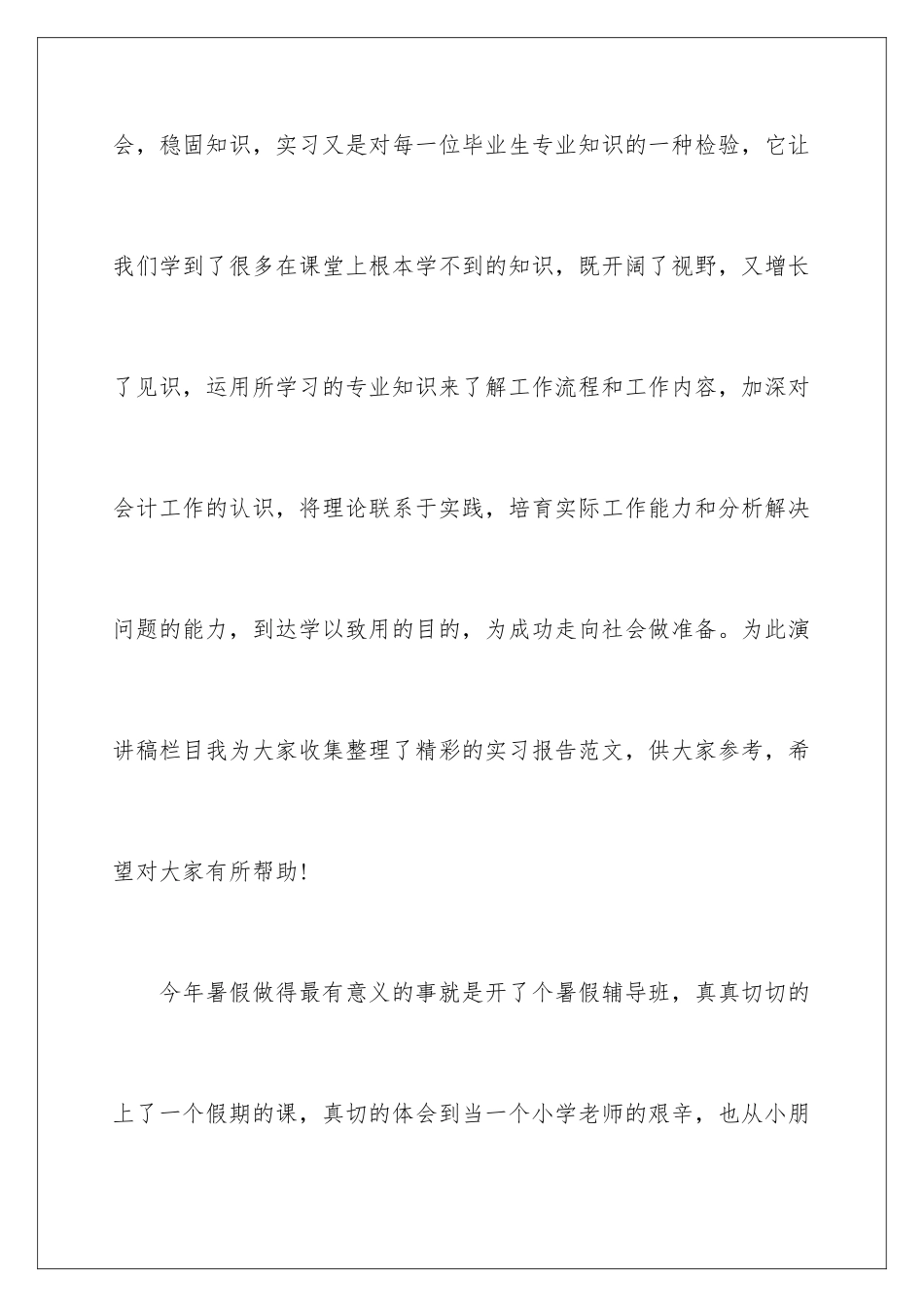 会，稳固知识，实习又是对每一位毕业生专业知识的一种检验，它让我们学到了很多在课堂上根本学不到的知识，既开阔了视野，又增长了见识，运用所学习的专业知识来了解工作流程和工作内容，加深对会计工作的认识，将理论联系于实践，培育实际工作能力和分析解决问题的能力，到达学以致用的目的，为成功走向社会做准备。为此演讲稿栏目我为大家收集整理了精彩的实习报告范文，供大家参考，希望对大家有所帮助!

今年暑假做得最有意义的事就是开了个暑假辅导班，真真切切的上了一个假期的课，真切的体会到当一个小学老师的艰辛，也从小朋